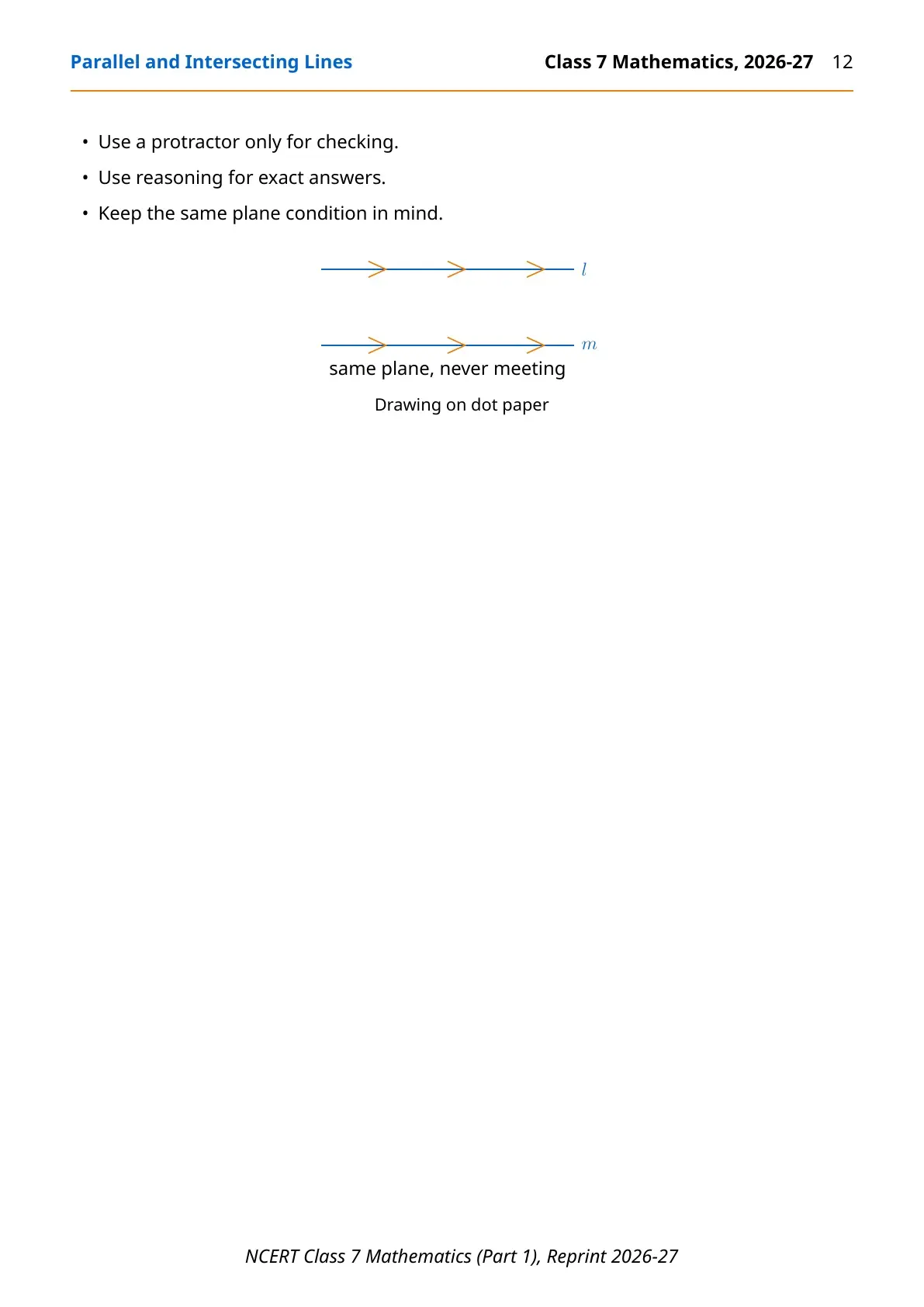 Parallel and Intersecting Lines Class 7 Mathematics, 2026-27 12

• Use a protractor only for checking.
• Use reasoning for exact answers.
• Keep the same plane condition in mind.

$l$

$m$

same plane, never meeting

Drawing on dot paper

NCERT Class 7 Mathematics (Part 1), Reprint 2026-27